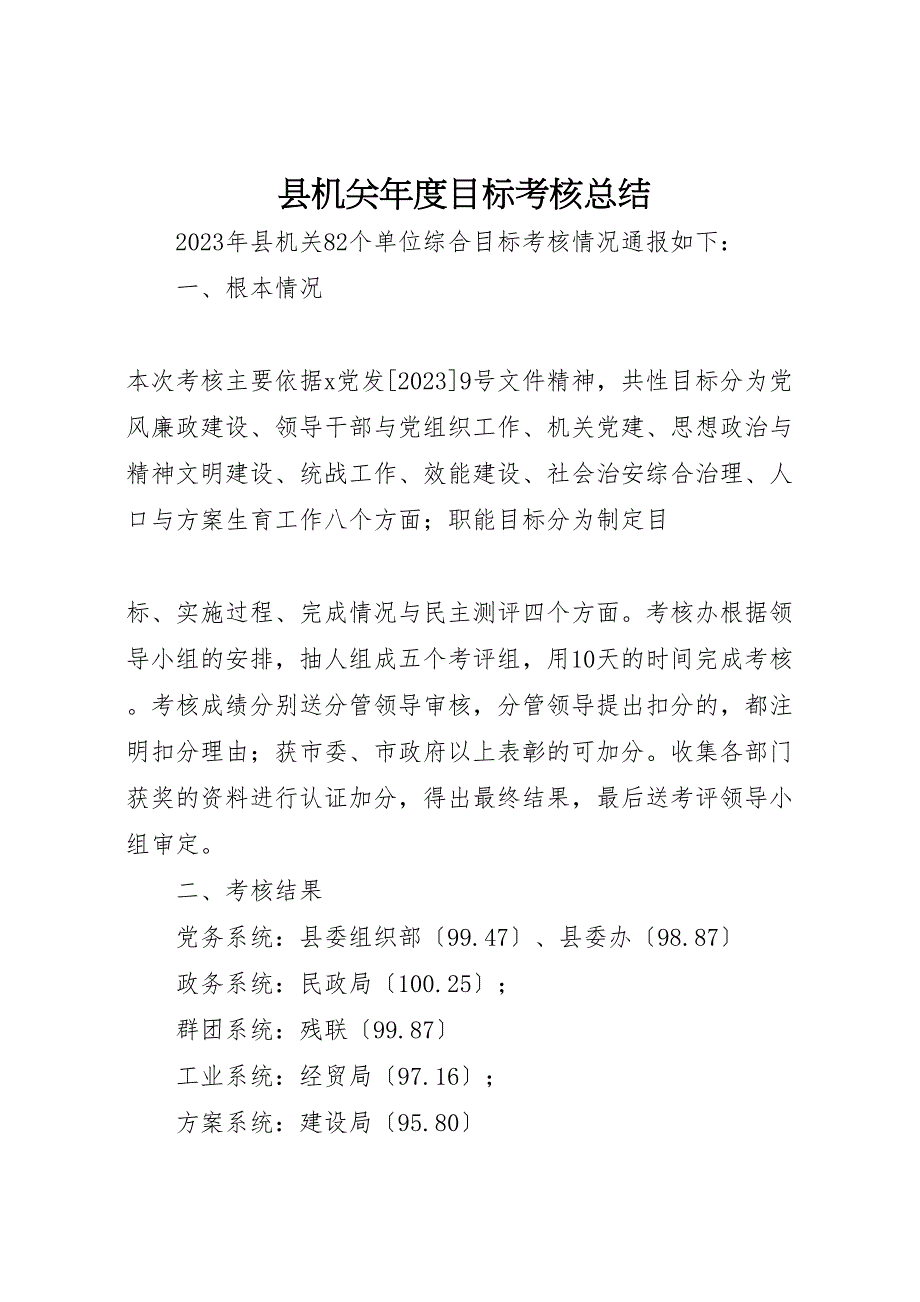 县机关年度目标考核总结

2023年县机关82个单位综合目标考核情况通报如下：

一、根本情况

本次考核主要依据x党发[2023]9号文件精神，共性目标分为党风廉政建设、领导干部与党组织工作、机关党建、思想政治与精神文明建设、统战工作、效能建设、社会治安综合治理、人口与方案生育工作八个方面；职能目标分为制定目

标、实施过程、完成情况与民主测评四个方面。考核办根据领导小组的安排，抽人组成五个考评组，用10天的时间完成考核。考核成绩分别送分管领导审核，分管领导提出扣分的，都注明扣分理由；获市委、市政府以上表彰的可加分。收集各部门获奖的资料进行认证加分，得出最终结果，最后送考评领导小组审定。

二、考核结果

党务系统：县委组织部〔99.47〕、县委办〔98.87〕

政务系统：民政局〔100.25〕；

群团系统：残联〔99.87〕

工业系统：经贸局〔97.16〕；

方案系统：建设局〔95.80〕